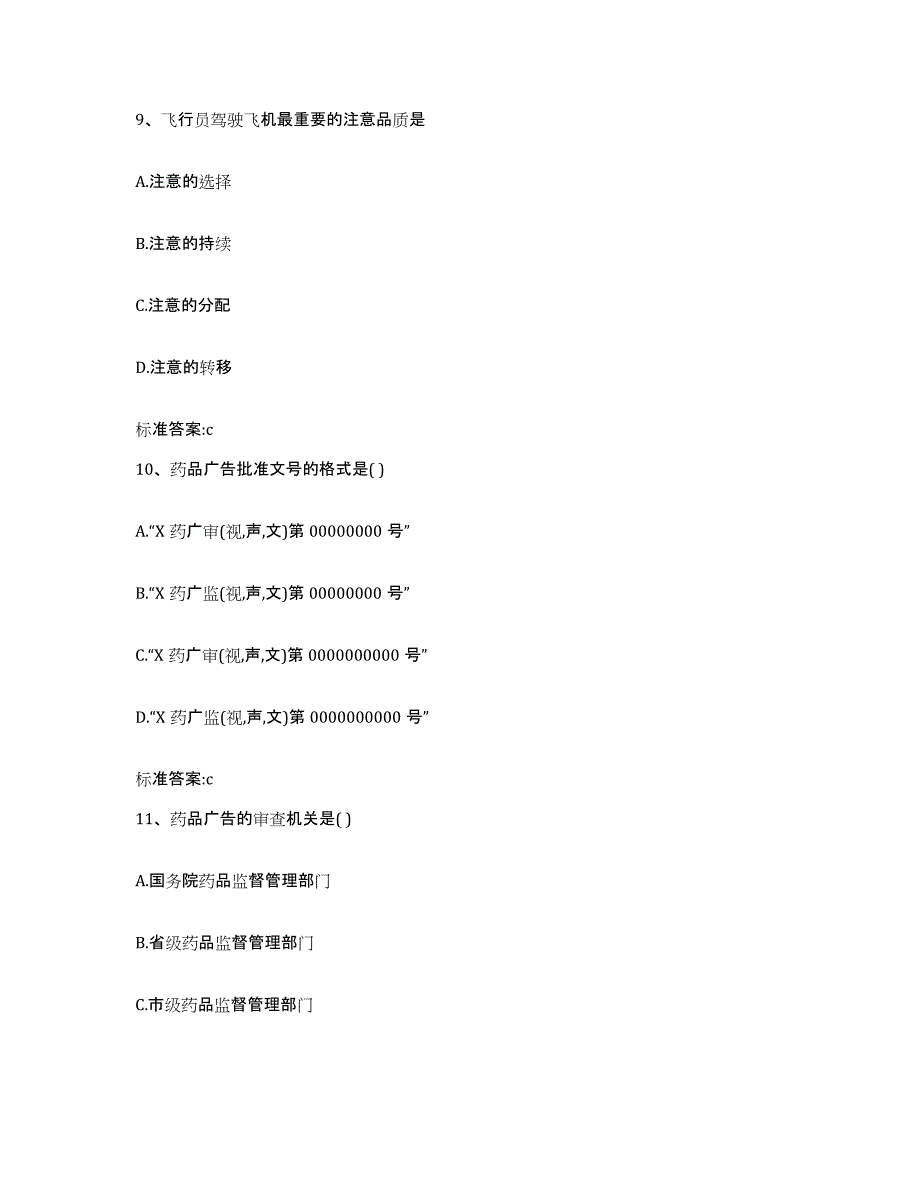 9、飞行员驾驶飞机最重要的注意品质是

A.注意的选择

B.注意的持续

C.注意的分配

D.注意的转移

标准答案:c

10、药品广告批准文号的格式是( )

A.“X 药广审(视,声,文)第 00000000 号”

B.“X 药广监(视,声,文)第 00000000 号”

C.“X 药广审(视,声,文)第 0000000000 号”

D.“X 药广监(视,声,文)第 0000000000 号”

标准答案:c

11、药品广告的审查机关是( )

A.国务院药品监督管理部门

B.省级药品监督管理部门

C.市级药品监督管理部门